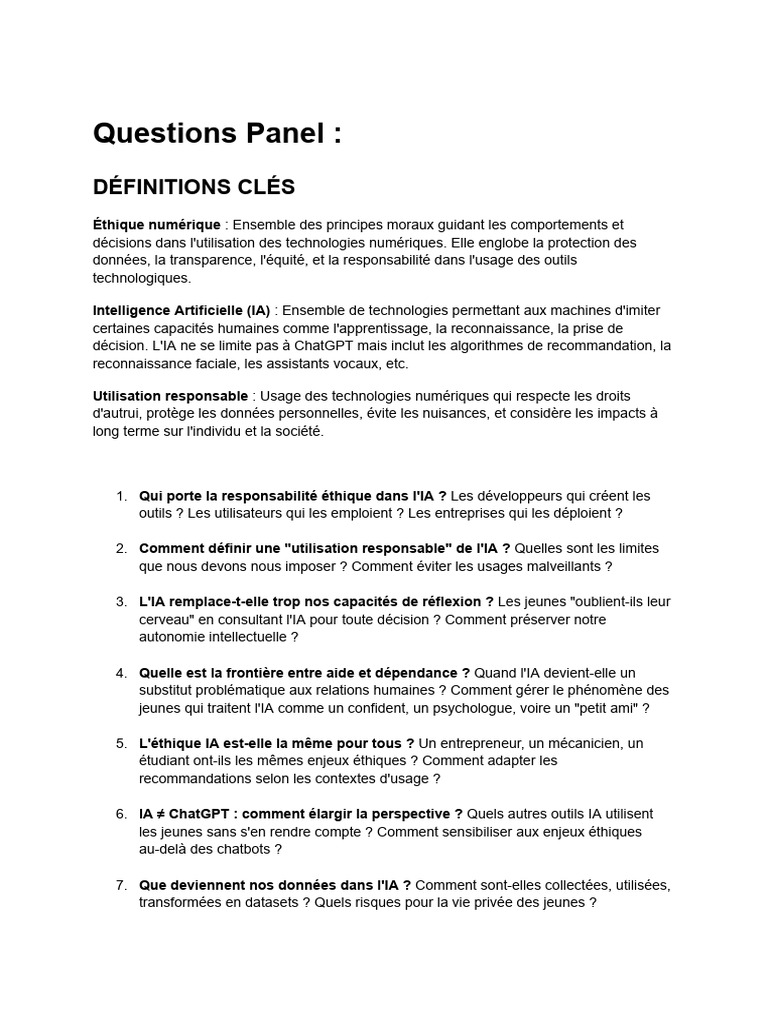 Questions Panel :

DÉFINITIONS CLÉS

Éthique numérique : Ensemble des principes moraux guidant les comportements et décisions dans l'utilisation des technologies numériques. Elle englobe la protection des données, la transparence, l'équité, et la responsabilité dans l'usage des outils technologiques.

Intelligence Artificielle (IA) : Ensemble de technologies permettant aux machines d'imiter certaines capacités humaines comme l'apprentissage, la reconnaissance, la prise de décision. L'IA ne se limite pas à ChatGPT mais inclut les algorithmes de recommandation, la reconnaissance faciale, les assistants vocaux, etc.

Utilisation responsable : Usage des technologies numériques qui respecte les droits d'autrui, protège les données personnelles, évite les nuisances, et considère les impacts à long terme sur l'individu et la société.

1. Qui porte la responsabilité éthique dans l'IA ? Les développeurs qui créent les outils ? Les utilisateurs qui les emploient ? Les entreprises qui les déploient ?

2. Comment définir une "utilisation responsable" de l'IA ? Quelles sont les limites que nous devons nous imposer ? Comment éviter les usages malveillants ?

3. L'IA remplace-t-elle trop nos capacités de réflexion ? Les jeunes "oublient-ils leur cerveau" en consultant l'IA pour toute décision ? Comment préserver notre autonomie intellectuelle ?

4. Quelle est la frontière entre aide et dépendance ? Quand l'IA devient-elle un substitut problématique aux relations humaines ? Comment gérer le phénomène des jeunes qui traitent l'IA comme un confident, un psychologue, voire un "petit ami" ?

5. L'éthique IA est-elle la même pour tous ? Un entrepreneur, un mécanicien, un étudiant ont-ils les mêmes enjeux éthiques ? Comment adapter les recommandations selon les contextes d'usage ?

6. IA ≠ ChatGPT : comment élargir la perspective ? Quels autres outils IA utilisent les jeunes sans s'en rendre compte ? Comment sensibiliser aux enjeux éthiques au-delà des chatbots ?

7. Que deviennent nos données dans l'IA ? Comment sont-elles collectées, utilisées, transformées en datasets ? Quels risques pour la vie privée des jeunes ?